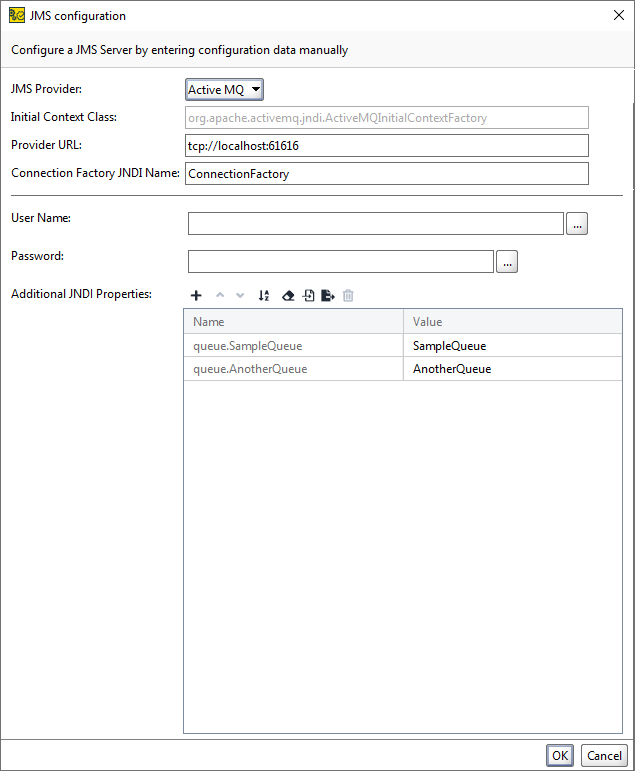 JMS configuration

Configure a JMS Server by entering configuration data manually

JMS Provider: Active MQ

Initial Context Class: org.apache.activemq.jndi.ActiveMQInitialContextFactory

Provider URL: tcp://localhost:61616

Connection Factory JNDI Name: ConnectionFactory

User Name: ...

Password: ...

Additional JNDI Properties:

| Name | Value |
|---|---|
| queue.SampleQueue | SampleQueue |
| queue.AnotherQueue | AnotherQueue |

OK Cancel